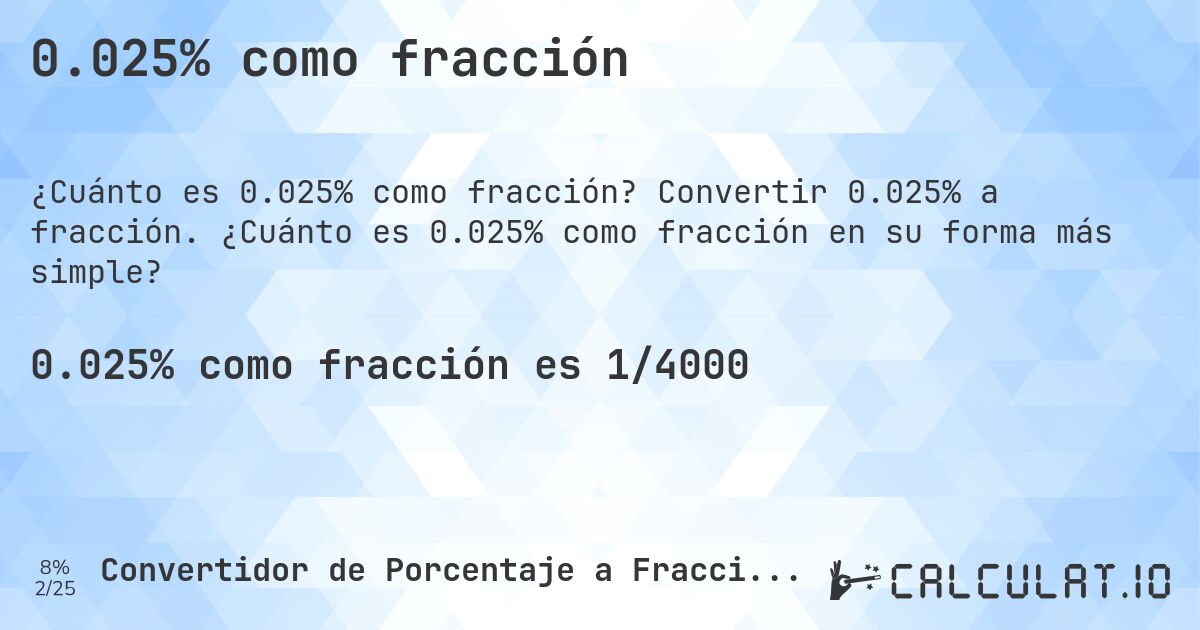 0.025% como fracción

¿Cuánto es 0.025% como fracción? Convertir 0.025% a fracción. ¿Cuánto es 0.025% como fracción en su forma más simple?

0.025% como fracción es 1/4000

8%
2/25

Convertidor de Porcentaje a Fracci...

CALCULAT.IO